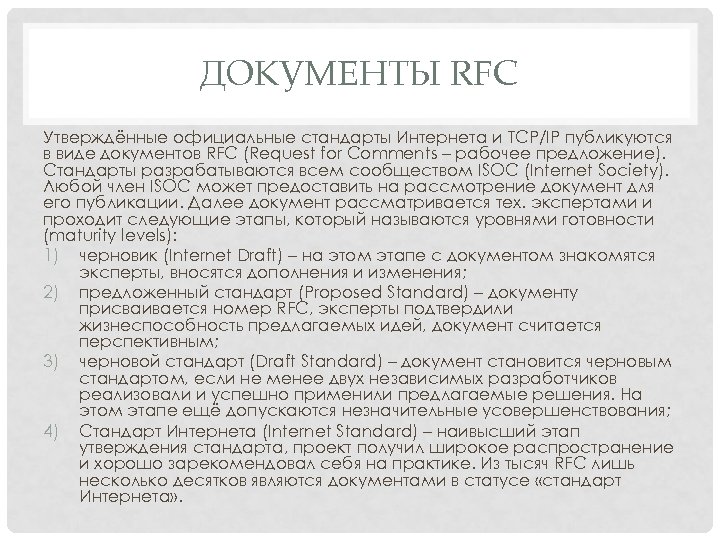 ДОКУМЕНТЫ RFC

Утверждённые официальные стандарты Интернета и TCP/IP публикуются в виде документов RFC (Request for Comments – рабочее предложение). Стандарты разрабатываются всем сообществом ISOC (Internet Society). Любой член ISOC может предоставить на рассмотрение документ для его публикации. Далее документ рассматривается тех. экспертами и проходит следующие этапы, который называются уровнями готовности (maturity levels):

1) черновик (Internet Draft) – на этом этапе с документом знакомятся эксперты, вносятся дополнения и изменения;

2) предложенный стандарт (Proposed Standard) – документу присваивается номер RFC, эксперты подтвердили жизнеспособность предлагаемых идей, документ считается перспективным;

3) черновой стандарт (Draft Standard) – документ становится черновым стандартом, если не менее двух независимых разработчиков реализовали и успешно применили предлагаемые решения. На этом этапе ещё допускаются незначительные усовершенствования;

4) Стандарт Интернета (Internet Standard) – наивысший этап утверждения стандарта, проект получил широкое распространение и хорошо зарекомендовал себя на практике. Из тысяч RFC лишь несколько десятков являются документами в статусе «стандарт Интернета».